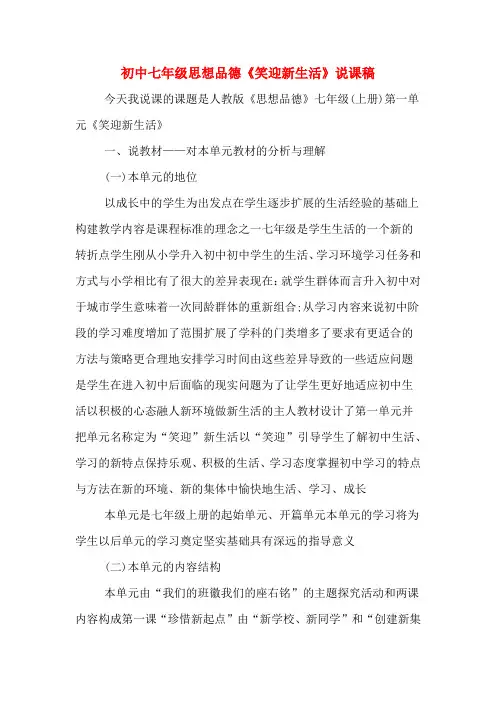 初中七年级思想品德《笑迎新生活》说课稿

今天我说课的课题是人教版《思想品德》七年级(上册)第一单元《笑迎新生活》

一、说教材——对本单元教材的分析与理解

(一)本单元的地位

以成长中的学生为出发点在学生逐步扩展的生活经验的基础上构建教学内容是课程标准的理念之一七年级是学生生活的一个新的转折点学生刚从小学升入初中初中学生的生活、学习环境学习任务和方式与小学相比有了很大的差异表现在:就学生群体而言升入初中对于城市学生意味着一次同龄群体的重新组合;从学习内容来说初中阶段的学习难度增加了范围扩展了学科的门类增多了要求有更适合的方法与策略更合理地安排学习时间由这些差异导致的一些适应问题是学生在进入初中后面临的现实问题为了让学生更好地适应初中生活以积极的心态融人新环境做新生活的主人教材设计了第一单元并把单元名称定为“笑迎”新生活以“笑迎”引导学生了解初中生活、学习的新特点保持乐观、积极的生活、学习态度掌握初中学习的特点与方法在新的环境、新的集体中愉快地生活、学习、成长

本单元是七年级上册的起始单元、开篇单元本单元的学习将为学生以后单元的学习奠定坚实基础具有深远的指导意义

(二)本单元的内容结构

本单元由“我们的班徽我们的座右铭”的主题探究活动和两课内容构成第一课“珍惜新起点”由“新学校、新同学”和“创建新集